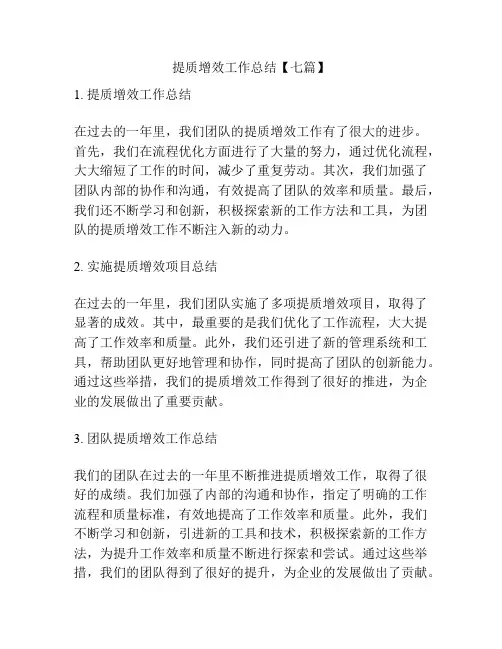 提质增效工作总结【七篇】

1. 提质增效工作总结

在过去的一年里，我们团队的提质增效工作有了很大的进步。首先，我们在流程优化方面进行了大量的努力，通过优化流程，大大缩短了工作的时间，减少了重复劳动。其次，我们加强了团队内部的协作和沟通，有效提高了团队的效率和质量。最后，我们还不断学习和创新，积极探索新的工作方法和工具，为团队的提质增效工作不断注入新的动力。

2. 实施提质增效项目总结

在过去的一年里，我们团队实施了多项提质增效项目，取得了显著的成效。其中，最重要的是我们优化了工作流程，大大提高了工作效率和质量。此外，我们还引进了新的管理系统和工具，帮助团队更好地管理和协作，同时提高了团队的创新能力。通过这些举措，我们的提质增效工作得到了很好的推进，为企业的发展做出了重要贡献。

3. 团队提质增效工作总结

我们的团队在过去的一年里不断推进提质增效工作，取得了很好的成绩。我们加强了内部的沟通和协作，指定了明确的工作流程和质量标准，有效地提高了工作效率和质量。此外，我们不断学习和创新，引进新的工具和技术，积极探索新的工作方法，为提升工作效率和质量不断进行探索和尝试。通过这些举措，我们的团队得到了很好的提升，为企业的发展做出了贡献。